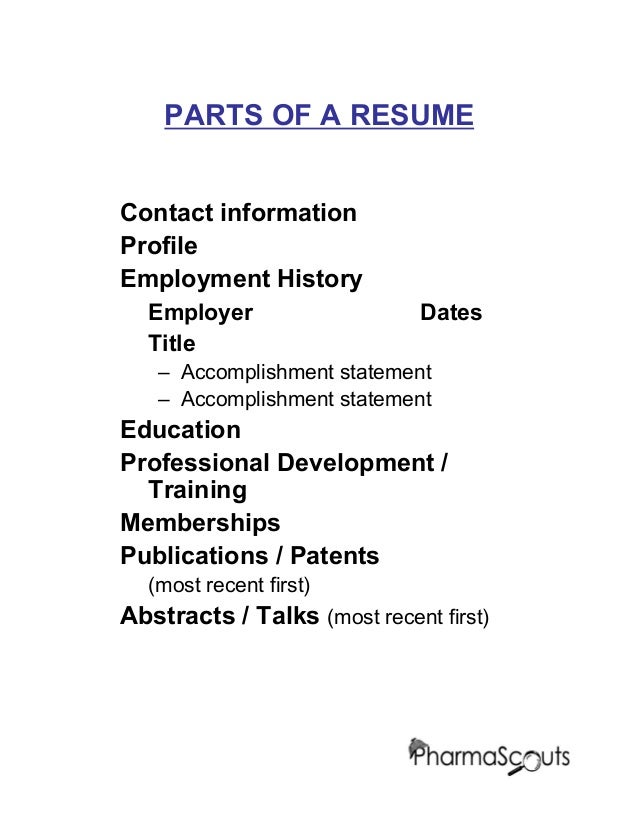 PARTS OF A RESUME

Contact information
Profile
Employment History
Employer Dates
Title
– Accomplishment statement
– Accomplishment statement
Education
Professional Development / Training
Memberships
Publications / Patents
(most recent first)
Abstracts / Talks (most recent first)

PharmaScouts